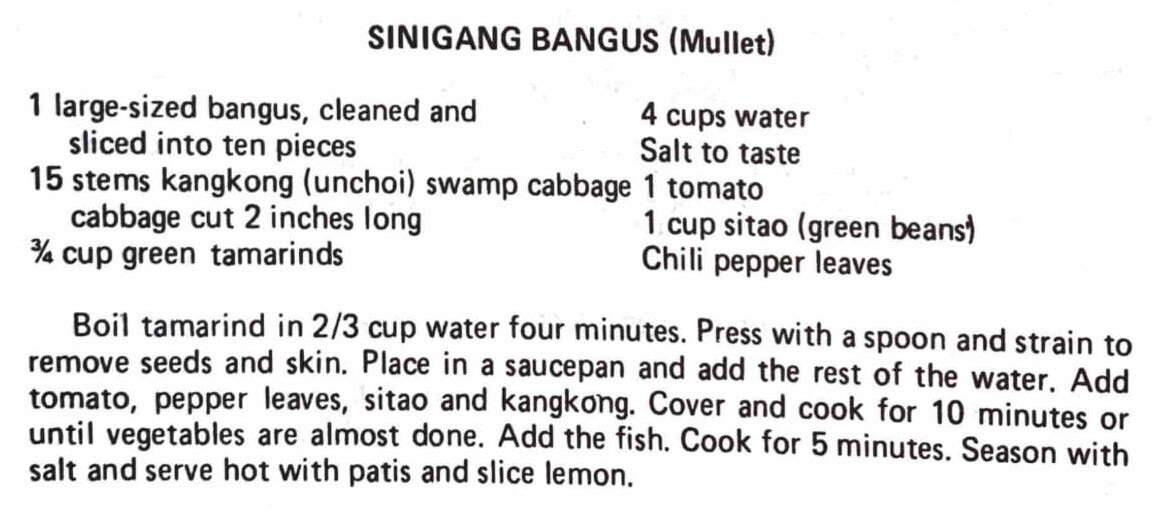 SINIGANG BANGUS (Mullet)

1 large-sized bangus, cleaned and sliced into ten pieces
15 stems kangkong (unchoi) swamp cabbage cabbage cut 2 inches long
¾ cup green tamarinds

4 cups water
Salt to taste
1 tomato
1 cup sitao (green beans)
Chili pepper leaves

Boil tamarind in 2/3 cup water four minutes. Press with a spoon and strain to remove seeds and skin. Place in a saucepan and add the rest of the water. Add tomato, pepper leaves, sitao and kangkong. Cover and cook for 10 minutes or until vegetables are almost done. Add the fish. Cook for 5 minutes. Season with salt and serve hot with patis and slice lemon.